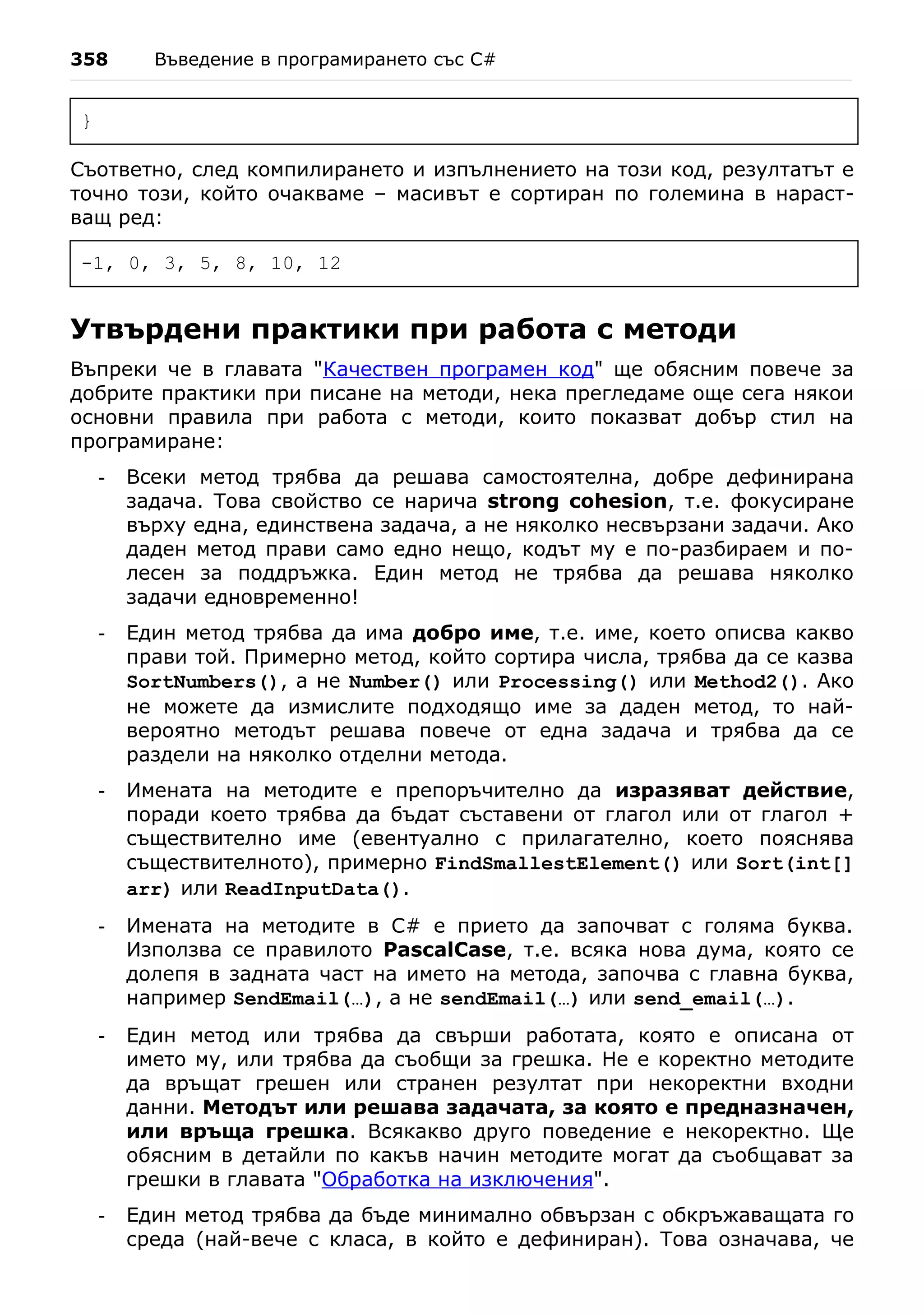 358 Въведение в програмирането със C#

}

Съответно, след компилирането и изпълнението на този код, резултатът е точно този, който очакваме – масивът е сортиран по големина в нарастващ ред:

-1, 0, 3, 5, 8, 10, 12

Утвърдени практики при работа с методи

Въпреки че в главата "Качествен програмен код" ще обясним повече за добрите практики при писане на методи, нека прегледаме още сега някои основни правила при работа с методи, които показват добър стил на програмиране:

- Всеки метод трябва да решава самостоятелна, добре дефинирана задача. Това свойство се нарича strong cohesion, т.е. фокусиране върху една, единствена задача, а не няколко несвързани задачи. Ако даден метод прави само едно нещо, кодът му е по-разбираем и по-лесен за поддръжка. Един метод не трябва да решава няколко задачи едновременно!

- Един метод трябва да има добро име, т.е. име, което описва какво прави той. Примерно метод, който сортира числа, трябва да се казва SortNumbers(), а не Number() или Processing() или Method2(). Ако не можете да измислите подходящо име за даден метод, то най-вероятно методът решава повече от една задача и трябва да се раздели на няколко отделни метода.

- Имената на методите е препоръчително да изразяват действие, поради което трябва да бъдат съставени от глагол или от глагол + съществително име (евентуално с прилагателно, което пояснява съществителното), примерно FindSmallestElement() или Sort(int[] arr) или ReadInputData().

- Имената на методите в C# е прието да започват с голяма буква. Използва се правилото PascalCase, т.е. всяка нова дума, която се долепя в задната част на името на метода, започва с главна буква, например SendEmail(…), а не sendEmail(…) или send_email(…).

- Един метод или трябва да свърши работата, която е описана от името му, или трябва да съобщи за грешка. Не е коректно методите да връщат грешен или странен резултат при некоректни входни данни. Методът или решава задачата, за която е предназначен, или връща грешка. Всякакво друго поведение е некоректно. Ще обясним в детайли по какъв начин методите могат да съобщават за грешки в главата "Обработка на изключения".

- Един метод трябва да бъде минимално обвързан с обкръжаващата го среда (най-вече с класа, в който е дефиниран). Това означава, че